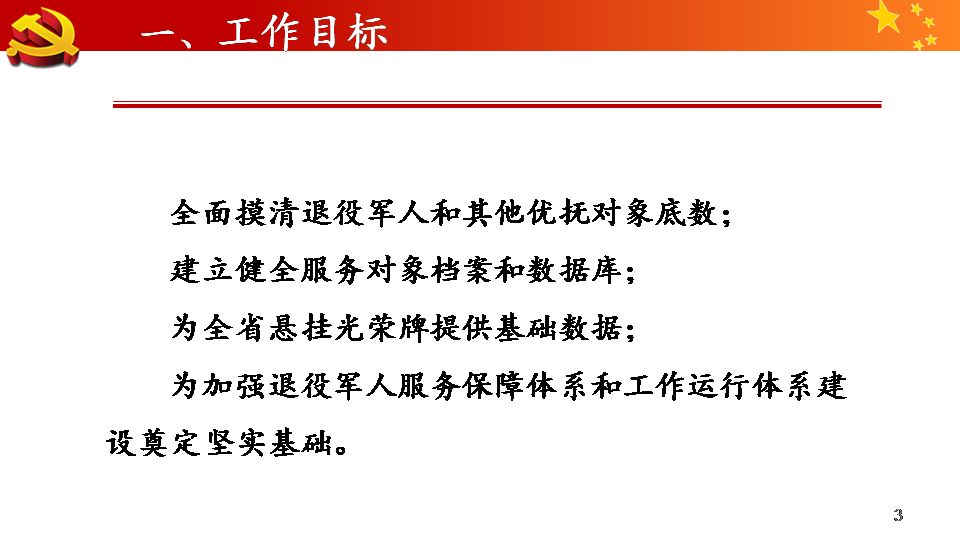 一、工作目标

全面摸清退役军人和其他优抚对象底数；

建立健全服务对象档案和数据库；

为全省悬挂光荣牌提供基础数据；

为加强退役军人服务保障体系和工作运行体系建设奠定坚实基础。

3